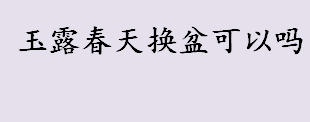 玉露春天换盆可以吗